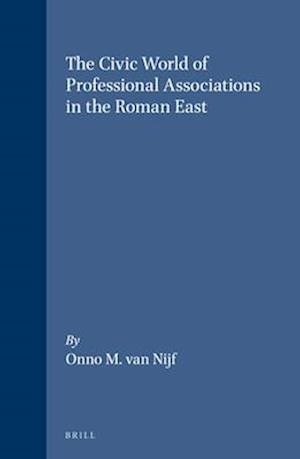 The Civic World of Professional Associations in the Roman East

By
Onno M. van Nijf

BRILL